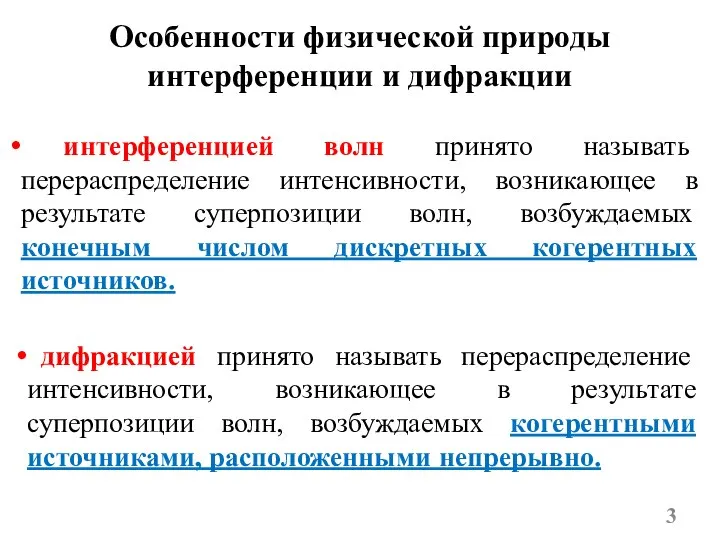 Особенности физической природы интерференции и дифракции

• интерференцией волн принято называть перераспределение интенсивности, возникающее в результате суперпозиции волн, возбуждаемых конечным числом дискретных когерентных источников.

• дифракцией принято называть перераспределение интенсивности, возникающее в результате суперпозиции волн, возбуждаемых когерентными источниками, расположенными непрерывно.

3